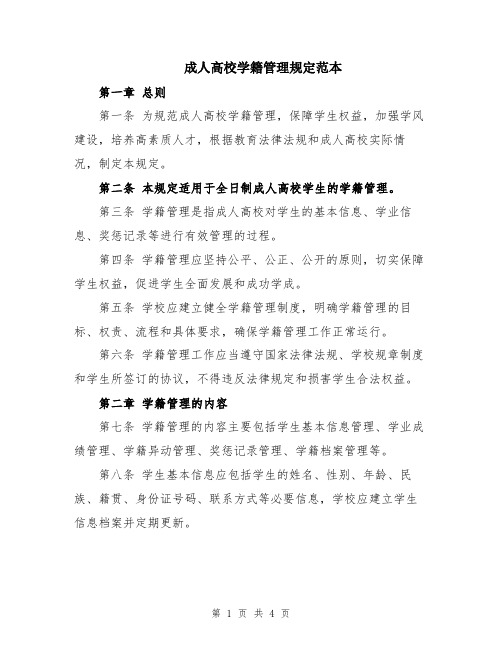 成人高校学籍管理规定范本

第一章 总则

第一条 为规范成人高校学籍管理，保障学生权益，加强学风建设，培养高素质人才，根据教育法律法规和成人高校实际情况，制定本规定。

第二条 本规定适用于全日制成人高校学生的学籍管理。

第三条 学籍管理是指成人高校对学生的基本信息、学业信息、奖惩记录等进行有效管理的过程。

第四条 学籍管理应坚持公平、公正、公开的原则，切实保障学生权益，促进学生全面发展和成功学成。

第五条 学校应建立健全学籍管理制度，明确学籍管理的目标、权责、流程和具体要求，确保学籍管理工作正常运行。

第六条 学籍管理工作应当遵守国家法律法规、学校规章制度和学生所签订的协议，不得违反法律规定和损害学生合法权益。

第二章 学籍管理的内容

第七条 学籍管理的内容主要包括学生基本信息管理、学业成绩管理、学籍异动管理、奖惩记录管理、学籍档案管理等。

第八条 学生基本信息应包括学生的姓名、性别、年龄、民族、籍贯、身份证号码、联系方式等必要信息，学校应建立学生信息档案并定期更新。

第 1 页 共 4 页